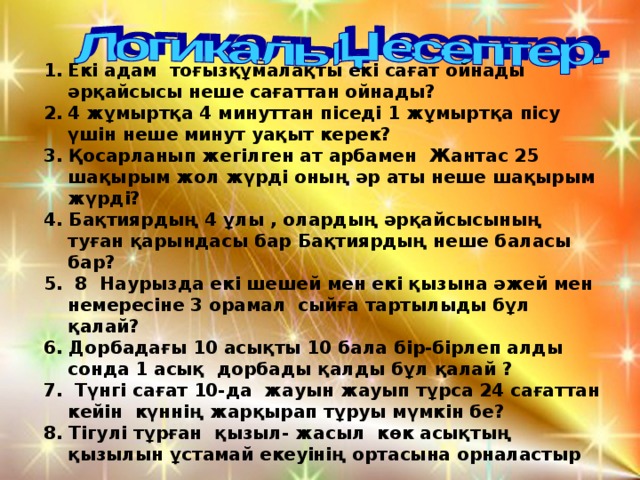 Логикалық есептер.

1. Екі адам тоғызқұмалақты екі сағат ойнады әрқайсысы неше сағаттан ойнады?
2. 4 жұмыртқа 4 минуттан піседі 1 жұмыртқа пісу үшін неше минут уақыт керек?
3. Қосарланып жегілген ат арбамен Жантас 25 шақырым жол жүрді оның әр аты неше шақырым жүрді?
4. Бақтиярдың 4 ұлы , олардың әрқайсысының туған қарындасы бар Бақтиярдың неше баласы бар?
5. 8 Наурызда екі шешей мен екі қызына әжей мен немересіне 3 орамал сыйға тартылыды бұл қалай?
6. Дорбадағы 10 асықты 10 бала бір-бірлеп алды сонда 1 асық дорбады қалды бұл қалай ?
7. Түнгі сағат 10-да жауын жауып тұрса 24 сағаттан кейін күннің жарқырап тұруы мүмкін бе?
8. Тігулі тұрған қызыл- жасыл көк асықтың қызылын ұстамай екеуінің ортасына орналастыр